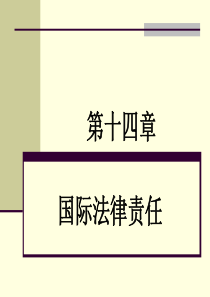 第十四章

国际法律责任